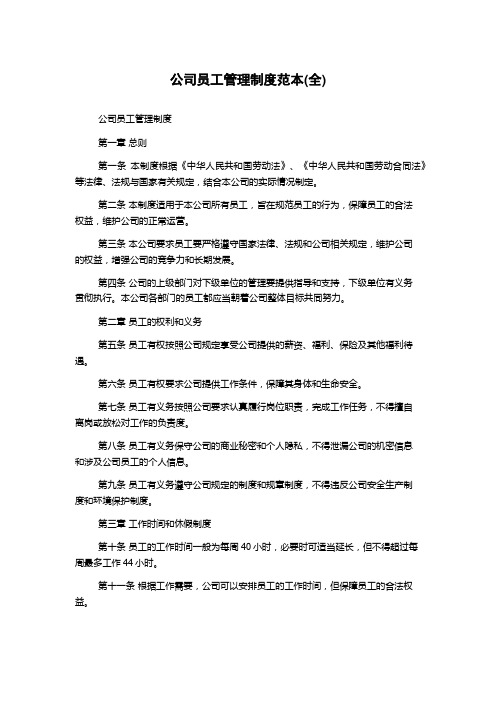 公司员工管理制度范本(全)

公司员工管理制度

第一章 总则

第一条 本制度根据《中华人民共和国劳动法》、《中华人民共和国劳动合同法》等法律、法规与国家有关规定，结合本公司的实际情况制定。

第二条 本制度适用于本公司所有员工，旨在规范员工的行为，保障员工的合法权益，维护公司的正常运营。

第三条 本公司要求员工要严格遵守国家法律、法规和公司相关规定，维护公司的权益，增强公司的竞争力和长期发展。

第四条 公司的上级部门对下级单位的管理要提供指导和支持，下级单位有义务贯彻执行。本公司各部门的员工都应当朝着公司整体目标共同努力。

第二章 员工的权利和义务

第五条 员工有权按照公司规定享受公司提供的薪资、福利、保险及其他福利待遇。

第六条 员工有权要求公司提供工作条件，保障其身体和生命安全。

第七条 员工有义务按照公司要求认真履行岗位职责，完成工作任务，不得擅自离岗或放松对工作的负责度。

第八条 员工有义务保守公司的商业秘密和个人隐私，不得泄漏公司的机密信息和涉及公司员工的个人信息。

第九条 员工有义务遵守公司规定的制度和规章制度，不得违反公司安全生产制度和环境保护制度。

第三章 工作时间和休假制度

第十条 员工的工作时间一般为每周 40 小时，必要时可适当延长，但不得超过每周最多工作 44 小时。

第十一条 根据工作需要，公司可以安排员工的工作时间，但保障员工的合法权益。